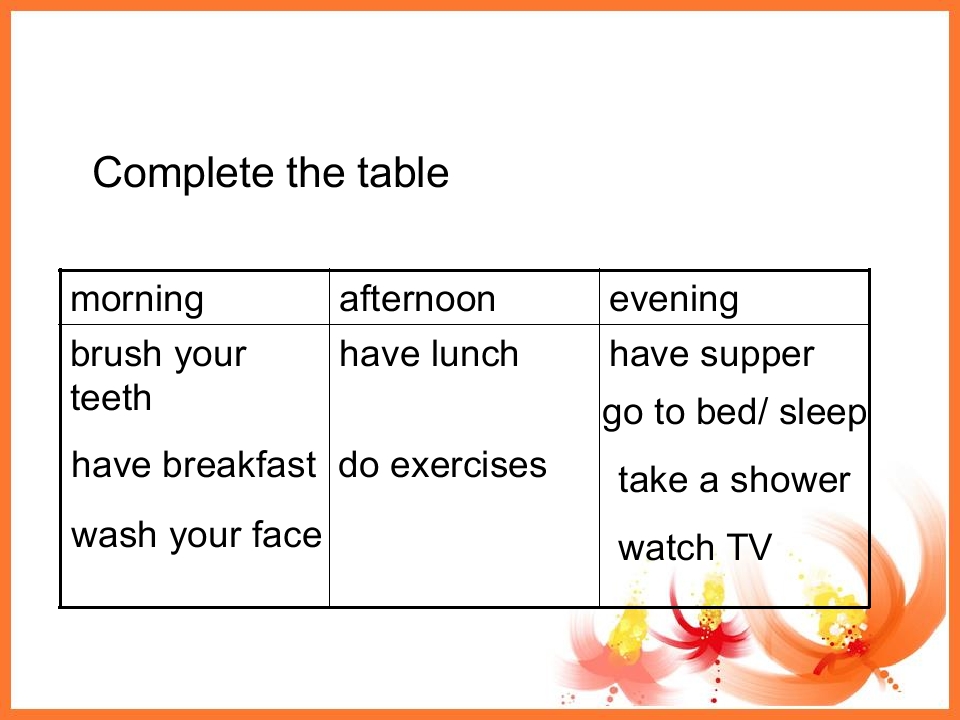 Complete the table

| morning | afternoon | evening |
|---|---|---|
| brush your teeth have breakfast wash your face | have lunch do exercises | have supper go to bed/ sleep take a shower watch TV |